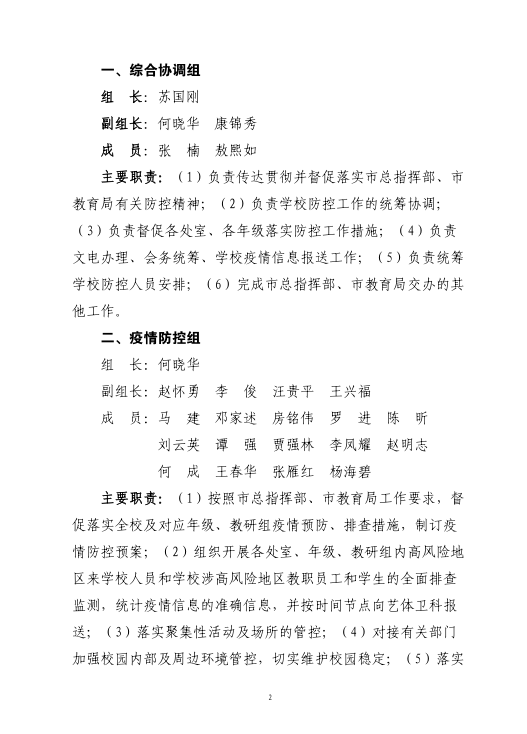 一、综合协调组

组　长：苏国刚

副组长：何晓华　康锦秀

成　员：张　楠　敖熙如

主要职责：（1）负责传达贯彻并督促落实市总指挥部、市教育局有关防控精神；（2）负责学校防控工作的统筹协调；（3）负责督促各处室、各年级落实防控工作措施；（4）负责文电办理、会务统筹、学校疫情信息报送工作；（5）负责统筹学校防控人员安排；（6）完成市总指挥部、市教育局交办的其他工作。

二、疫情防控组

组　长：何晓华

副组长：赵怀勇　李　俊　汪贵平　王兴福

成　员：马　建　邓家述　房铭伟　罗　进　陈　昕
刘云英　谭　强　贾强林　李凤耀　赵明志
何　成　王春华　张雁红　杨海碧

主要职责：（1）按照市总指挥部、市教育局工作要求，督促落实全校及对应年级、教研组疫情预防、排查措施，制订疫情防控预案；（2）组织开展各处室、年级、教研组内高风险地区来学校人员和学校涉高风险地区教职员工和学生的全面排查监测，统计疫情信息的准确信息，并按时间节点向艺体卫科报送；（3）落实聚集性活动及场所的管控；（4）对接有关部门加强校园内部及周边环境管控，切实维护校园稳定；（5）落实

2